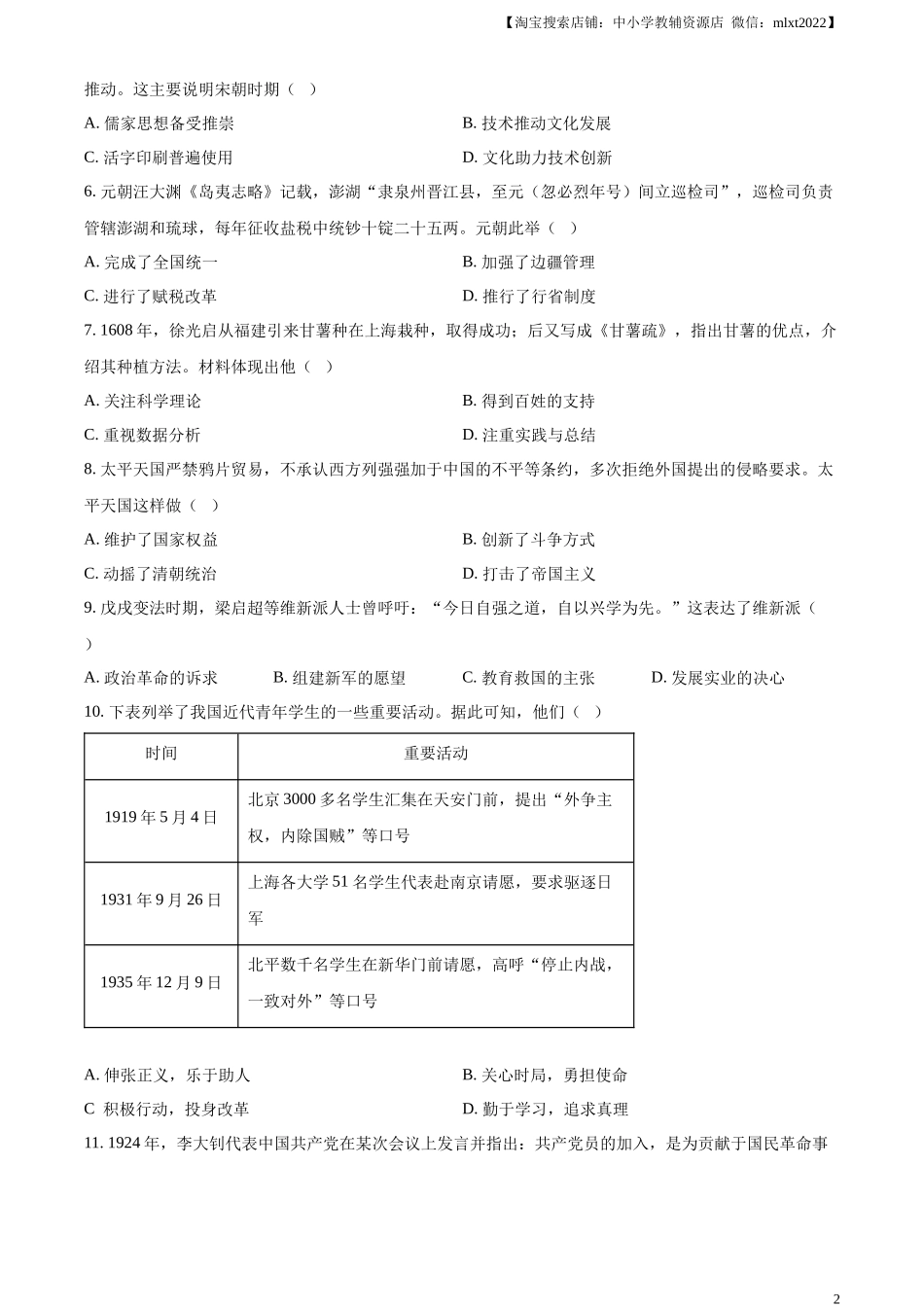 【淘宝搜索店铺：中小学教辅资源店 微信：mlxt2022】

推动。这主要说明宋朝时期（ ）

A. 儒家思想备受推崇
B. 技术推动文化发展
C. 活字印刷普遍使用
D. 文化助力技术创新

6. 元朝汪大渊《岛夷志略》记载，澎湖“隶泉州晋江县，至元（忽必烈年号）间立巡检司”，巡检司负责管辖澎湖和琉球，每年征收盐税中统钞十锭二十五两。元朝此举（ ）

A. 完成了全国统一
B. 加强了边疆管理
C. 进行了赋税改革
D. 推行了行省制度

7. 1608 年，徐光启从福建引来甘薯种在上海栽种，取得成功；后又写成《甘薯疏》，指出甘薯的优点，介绍其种植方法。材料体现出他（ ）

A. 关注科学理论
B. 得到百姓的支持
C. 重视数据分析
D. 注重实践与总结

8. 太平天国严禁鸦片贸易，不承认西方列强强加于中国的不平等条约，多次拒绝外国提出的侵略要求。太平天国这样做（ ）

A. 维护了国家权益
B. 创新了斗争方式
C. 动摇了清朝统治
D. 打击了帝国主义

9. 戊戌变法时期，梁启超等维新派人士曾呼吁：“今日自强之道，自以兴学为先。”这表达了维新派（ ）

A. 政治革命的诉求
B. 组建新军的愿望
C. 教育救国的主张
D. 发展实业的决心

10. 下表列举了我国近代青年学生的一些重要活动。据此可知，他们（ ）

| 时间 | 重要活动 |
|---|---|
| 1919 年 5 月 4 日 | 北京 3000 多名学生汇集在天安门前，提出“外争主权，内除国贼”等口号 |
| 1931 年 9 月 26 日 | 上海各大学 51 名学生代表赴南京请愿，要求驱逐日军 |
| 1935 年 12 月 9 日 | 北平数千名学生在新华门前请愿，高呼“停止内战，一致对外”等口号 |

A. 伸张正义，乐于助人
B. 关心时局，勇担使命
C 积极行动，投身改革
D. 勤于学习，追求真理

11. 1924 年，李大钊代表中国共产党在某次会议上发言并指出：共产党员的加入，是为贡献于国民革命事

2